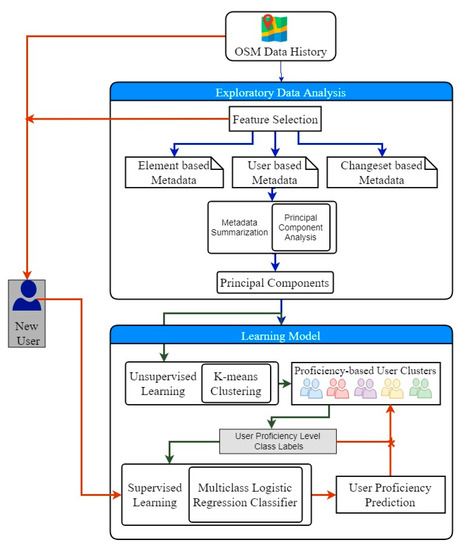 OSM Data History

Exploratory Data Analysis

Feature Selection

Element based Metadata

User based Metadata

Changeset based Metadata

Metadata Summarization

Principal Component Analysis

Principal Components

New User

Learning Model

Unsupervised Learning

K-means Clustering

Proficiency-based User Clusters

User Proficiency Level Class Labels

Supervised Learning

Multiclass Logistic Regression Classifier

User Proficiency Prediction